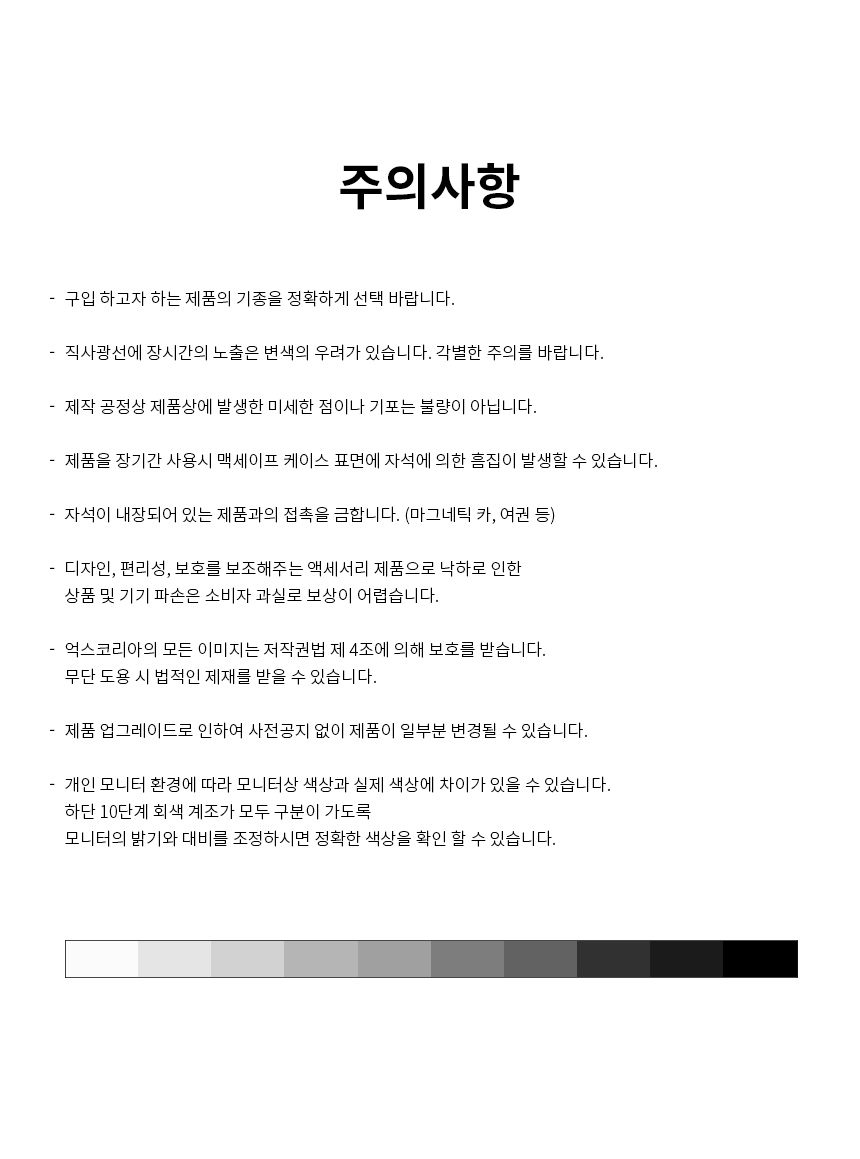 주의사항

- 구입 하고자 하는 제품의 기종을 정확하게 선택 바랍니다.

- 직사광선에 장시간의 노출은 변색의 우려가 있습니다. 각별한 주의를 바랍니다.

- 제작 공정상 제품상에 발생한 미세한 점이나 기포는 불량이 아닙니다.

- 제품을 장기간 사용시 맥세이프 케이스 표면에 자석에 의한 흠집이 발생할 수 있습니다.

- 자석이 내장되어 있는 제품과의 접촉을 금합니다. (마그네틱 카, 여권 등)

- 디자인, 편리성, 보호를 보조해주는 액세서리 제품으로 낙하로 인한 상품 및 기기 파손은 소비자 과실로 보상이 어렵습니다.

- 억스코리아의 모든 이미지는 저작권법 제 4조에 의해 보호를 받습니다. 무단 도용 시 법적인 제재를 받을 수 있습니다.

- 제품 업그레이드로 인하여 사전공지 없이 제품이 일부분 변경될 수 있습니다.

- 개인 모니터 환경에 따라 모니터상 색상과 실제 색상에 차이가 있을 수 있습니다. 하단 10단계 회색 계조가 모두 구분이 가도록 모니터의 밝기와 대비를 조정하시면 정확한 색상을 확인 할 수 있습니다.